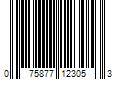 0 75877 12305 3